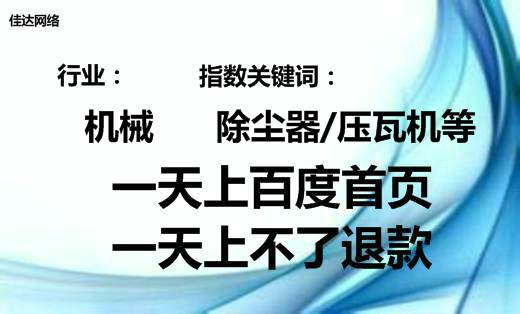 佳达网络

行业：　　指数关键词：

机械　　除尘器/压瓦机等

一天上百度首页

一天上不了退款